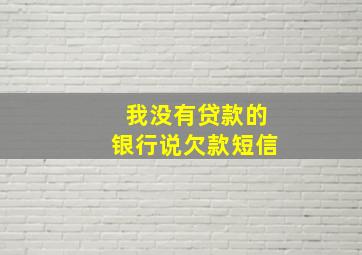 我没有贷款的
银行说欠款短信